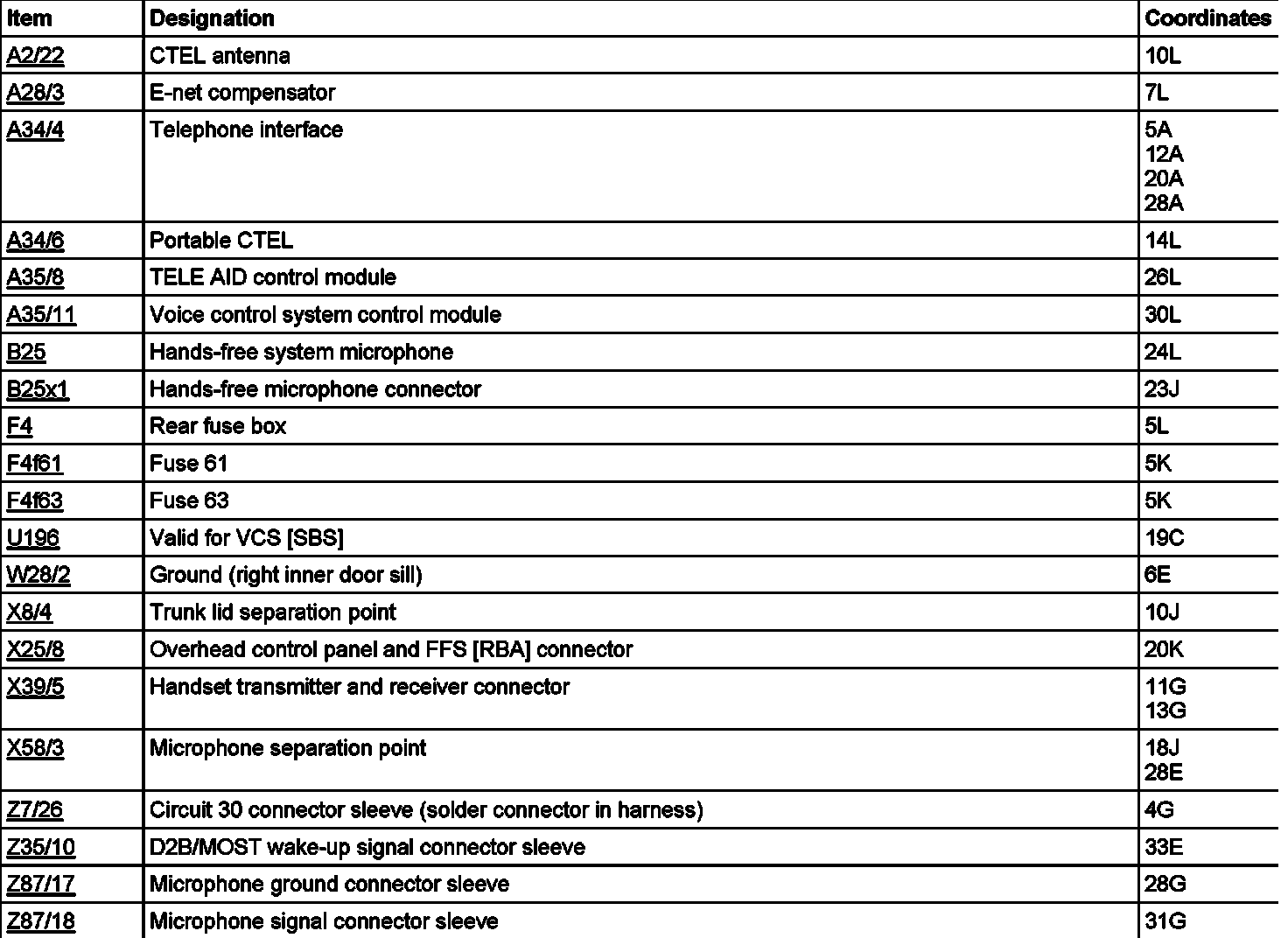 | Item | Designation | Coordinates |
|---|---|---|
| A2/22 | CTEL antenna | 10L |
| A28/3 | E-net compensator | 7L |
| A34/4 | Telephone interface | 5A 12A 20A 28A |
| A34/6 | Portable CTEL | 14L |
| A35/8 | TELE AID control module | 26L |
| A35/11 | Voice control system control module | 30L |
| B25 | Hands-free system microphone | 24L |
| B25x1 | Hands-free microphone connector | 23J |
| F4 | Rear fuse box | 5L |
| F4f61 | Fuse 61 | 5K |
| F4f63 | Fuse 63 | 5K |
| U196 | Valid for VCS [SBS] | 19C |
| W28/2 | Ground (right inner door sill) | 6E |
| X8/4 | Trunk lid separation point | 10J |
| X25/8 | Overhead control panel and FFS [RBA] connector | 20K |
| X39/5 | Handset transmitter and receiver connector | 11G 13G |
| X58/3 | Microphone separation point | 18J 28E |
| Z7/26 | Circuit 30 connector sleeve (solder connector in harness) | 4G |
| Z35/10 | D2B/MOST wake-up signal connector sleeve | 33E |
| Z87/17 | Microphone ground connector sleeve | 28G |
| Z87/18 | Microphone signal connector sleeve | 31G |